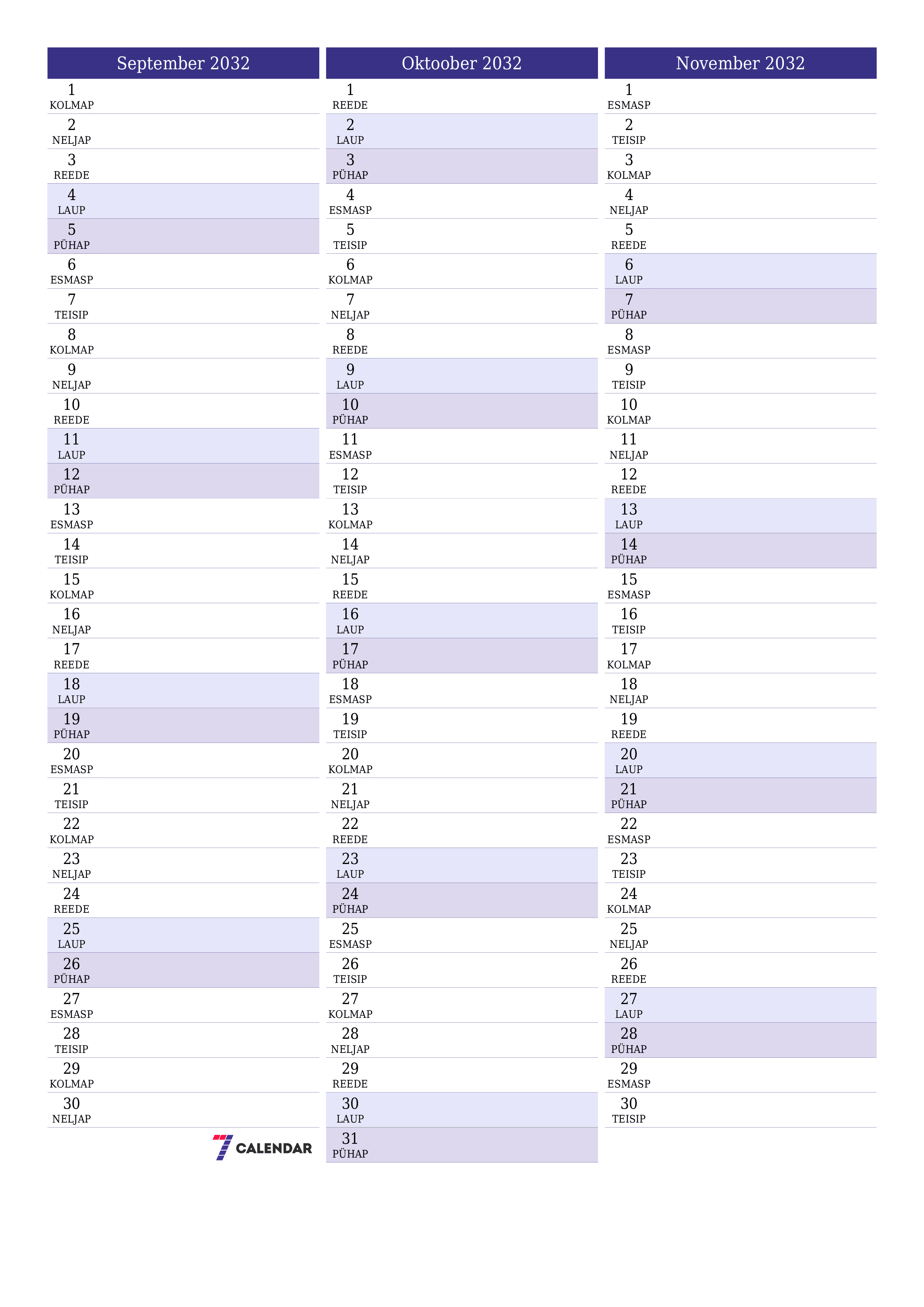 September 2032

1
KOLMAP
2
NELJAP
3
REEDE
4
LAUP
5
PÜHAP
6
ESMASP
7
TEISIP
8
KOLMAP
9
NELJAP
10
REEDE
11
LAUP
12
PÜHAP
13
ESMASP
14
TEISIP
15
KOLMAP
16
NELJAP
17
REEDE
18
LAUP
19
PÜHAP
20
ESMASP
21
TEISIP
22
KOLMAP
23
NELJAP
24
REEDE
25
LAUP
26
PÜHAP
27
ESMASP
28
TEISIP
29
KOLMAP
30
NELJAP

7 CALENDAR

Oktoober 2032

1
REEDE
2
LAUP
3
PÜHAP
4
ESMASP
5
TEISIP
6
KOLMAP
7
NELJAP
8
REEDE
9
LAUP
10
PÜHAP
11
ESMASP
12
TEISIP
13
KOLMAP
14
NELJAP
15
REEDE
16
LAUP
17
PÜHAP
18
ESMASP
19
TEISIP
20
KOLMAP
21
NELJAP
22
REEDE
23
LAUP
24
PÜHAP
25
ESMASP
26
TEISIP
27
KOLMAP
28
NELJAP
29
REEDE
30
LAUP
31
PÜHAP

November 2032

1
ESMASP
2
TEISIP
3
KOLMAP
4
NELJAP
5
REEDE
6
LAUP
7
PÜHAP
8
ESMASP
9
TEISIP
10
KOLMAP
11
NELJAP
12
REEDE
13
LAUP
14
PÜHAP
15
ESMASP
16
TEISIP
17
KOLMAP
18
NELJAP
19
REEDE
20
LAUP
21
PÜHAP
22
ESMASP
23
TEISIP
24
KOLMAP
25
NELJAP
26
REEDE
27
LAUP
28
PÜHAP
29
ESMASP
30
TEISIP